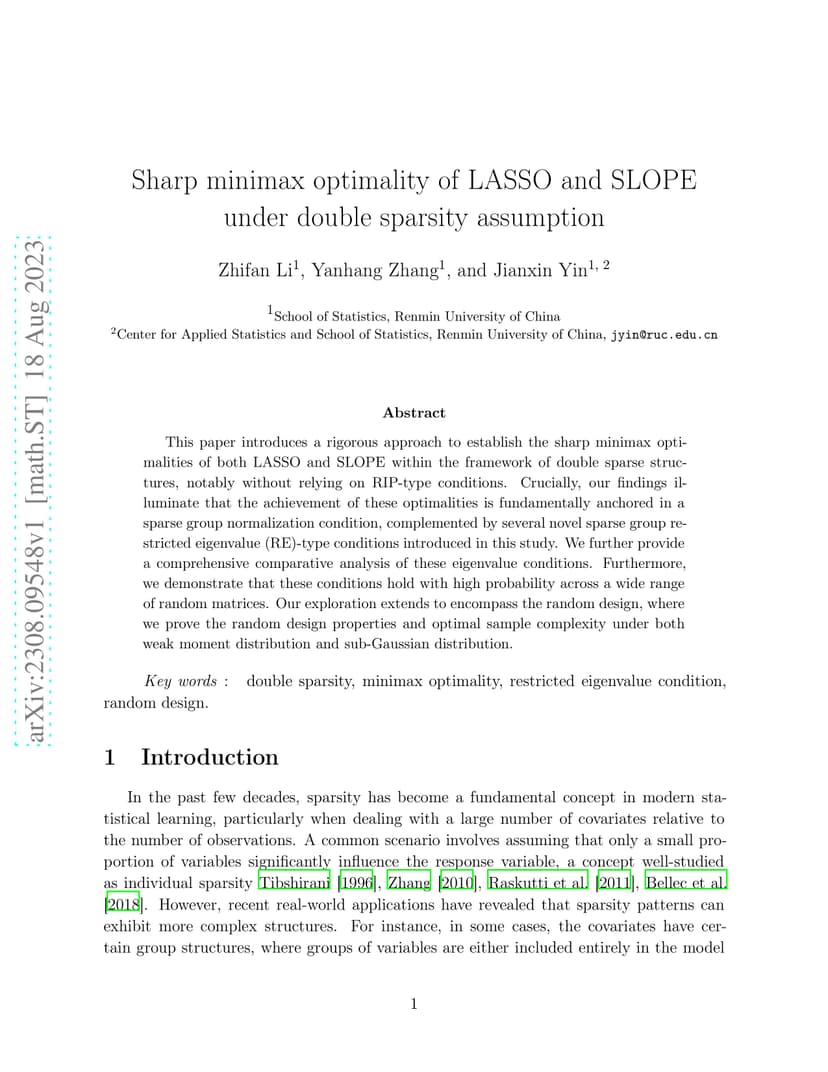 arXiv:2308.09548v1 [math.ST] 18 Aug 2023

Sharp minimax optimality of LASSO and SLOPE under double sparsity assumption

Zhifan Li$^1$, Yanhang Zhang$^1$, and Jianxin Yin$^{1, 2}$

$^1$School of Statistics, Renmin University of China
$^2$Center for Applied Statistics and School of Statistics, Renmin University of China, jyin@ruc.edu.cn

Abstract

This paper introduces a rigorous approach to establish the sharp minimax optimalities of both LASSO and SLOPE within the framework of double sparse structures, notably without relying on RIP-type conditions. Crucially, our findings illuminate that the achievement of these optimalities is fundamentally anchored in a sparse group normalization condition, complemented by several novel sparse group restricted eigenvalue (RE)-type conditions introduced in this study. We further provide a comprehensive comparative analysis of these eigenvalue conditions. Furthermore, we demonstrate that these conditions hold with high probability across a wide range of random matrices. Our exploration extends to encompass the random design, where we prove the random design properties and optimal sample complexity under both weak moment distribution and sub-Gaussian distribution.

Key words : double sparsity, minimax optimality, restricted eigenvalue condition, random design.

1 Introduction

In the past few decades, sparsity has become a fundamental concept in modern statistical learning, particularly when dealing with a large number of covariates relative to the number of observations. A common scenario involves assuming that only a small proportion of variables significantly influence the response variable, a concept well-studied as individual sparsity Tibshirani [1996], Zhang [2010], Raskutti et al. [2011], Bellec et al. [2018]. However, recent real-world applications have revealed that sparsity patterns can exhibit more complex structures. For instance, in some cases, the covariates have certain group structures, where groups of variables are either included entirely in the model

1